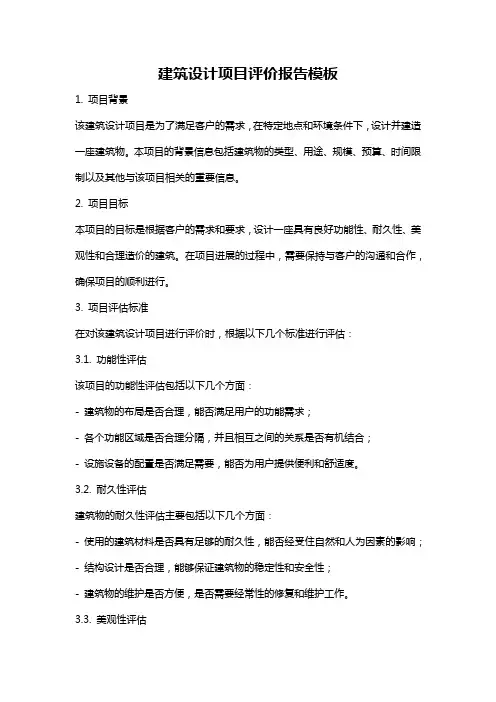 建筑设计项目评价报告模板

1. 项目背景

该建筑设计项目是为了满足客户的需求，在特定地点和环境条件下，设计并建造一座建筑物。本项目的背景信息包括建筑物的类型、用途、规模、预算、时间限制以及其他与该项目相关的重要信息。

2. 项目目标

本项目的目标是根据客户的需求和要求，设计一座具有良好功能性、耐久性、美观性和合理造价的建筑。在项目进展的过程中，需要保持与客户的沟通和合作，确保项目的顺利进行。

3. 项目评估标准

在对该建筑设计项目进行评价时，根据以下几个标准进行评估：

3.1. 功能性评估

该项目的功能性评估包括以下几个方面：

- 建筑物的布局是否合理，能否满足用户的功能需求；

- 各个功能区域是否合理分隔，并且相互之间的关系是否有机结合；

- 设施设备的配置是否满足需要，能否为用户提供便利和舒适度。

3.2. 耐久性评估

建筑物的耐久性评估主要包括以下几个方面：

- 使用的建筑材料是否具有足够的耐久性，能否经受住自然和人为因素的影响；

- 结构设计是否合理，能够保证建筑物的稳定性和安全性；

- 建筑物的维护是否方便，是否需要经常性的修复和维护工作。

3.3. 美观性评估